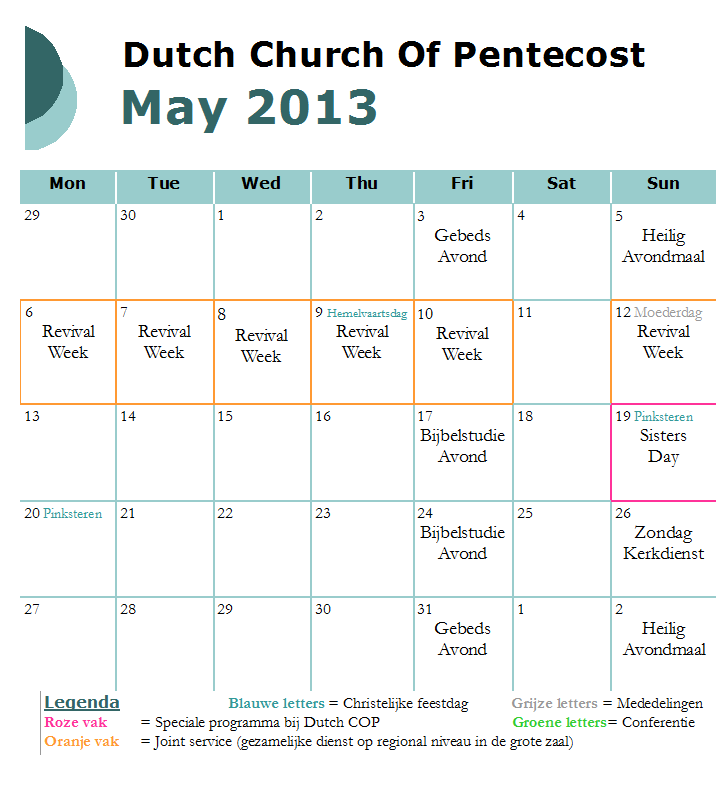 Dutch Church Of Pentecost
May 2013

| Mon | Tue | Wed | Thu | Fri | Sat | Sun |
|---|---|---|---|---|---|---|
| 29 | 30 | 1 | 2 | 3 Gebeds Avond | 4 | 5 Heilig Avondmaal |
| 6 Revival Week | 7 Revival Week | 8 Revival Week | 9 Hemelvaartsdag Revival Week | 10 Revival Week | 11 | 12 Moederdag Revival Week |
| 13 | 14 | 15 | 16 | 17 Bijbelstudie Avond | 18 | 19 Pinksteren Sisters Day |
| 20 Pinksteren | 21 | 22 | 23 | 24 Bijbelstudie Avond | 25 | 26 Zondag Kerkdienst |
| 27 | 28 | 29 | 30 | 31 Gebeds Avond | 1 | 2 Heilig Avondmaal |

Legenda
Blauwe letters = Christelijke feestdag
Grijze letters = Mededelingen
Roze vak = Speciale programma bij Dutch COP
Groene letters= Conferentie
Oranje vak = Joint service (gezamelijke dienst op regional niveau in de grote zaal)